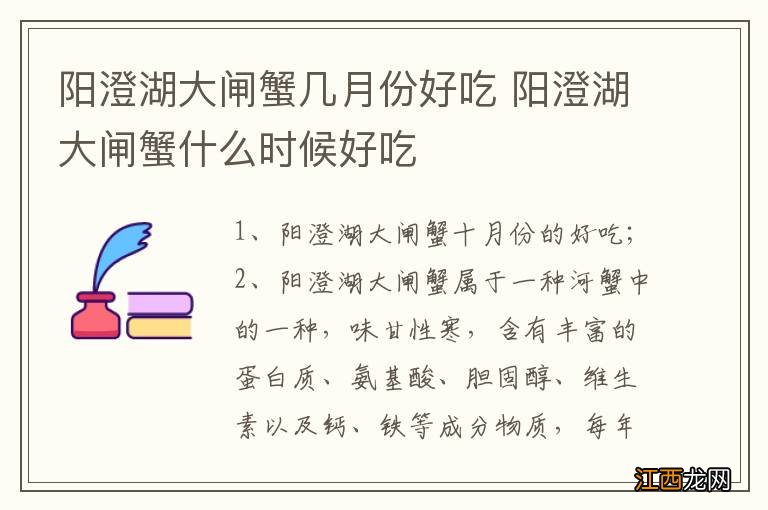 阳澄湖大闸蟹几月份好吃 阳澄湖大闸蟹什么时候好吃

1、阳澄湖大闸蟹十月份的好吃;
2、阳澄湖大闸蟹属于一种河蟹中的一种，味甘性寒，含有丰富的蛋白质、氨基酸、胆固醇、维生素以及钙、铁等成分物质，每年

江西龙网